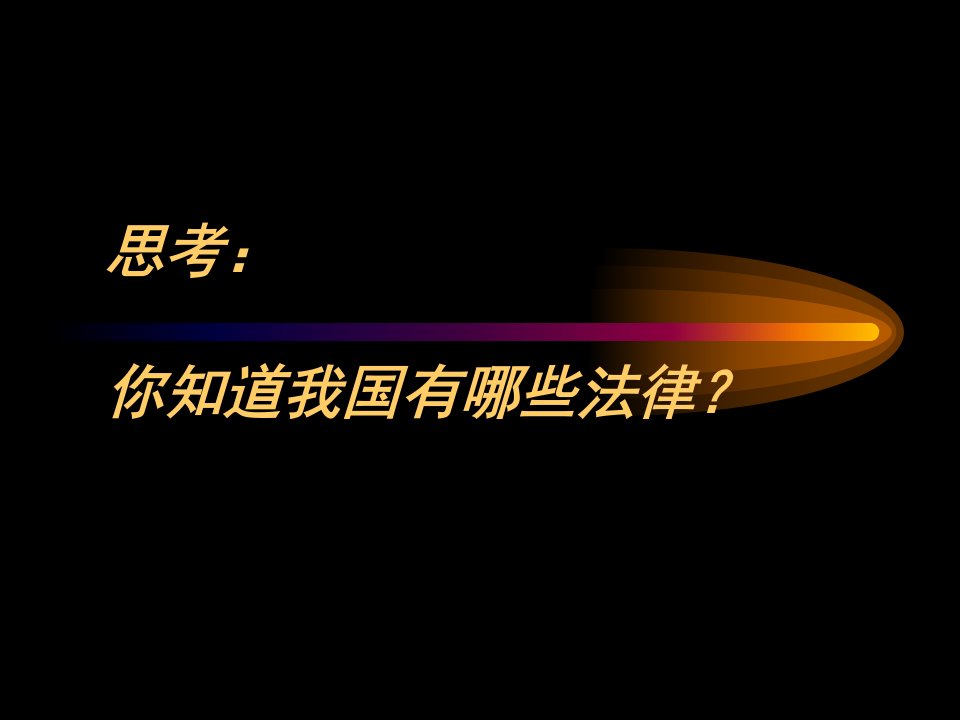 思考：

你知道我国有哪些法律？